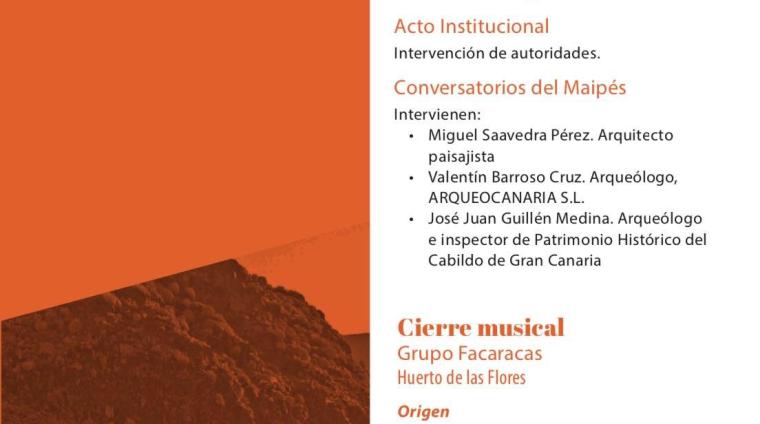 Acto Institucional

Intervención de autoridades.

Conversatorios del Maipés

Intervienen:

• Miguel Saavedra Pérez. Arquitecto paisajista
• Valentín Barroso Cruz. Arqueólogo, ARQUEOCANARIA S.L.
• José Juan Guillén Medina. Arqueólogo e inspector de Patrimonio Histórico del Cabildo de Gran Canaria

Cierre musical

Grupo Facaracas

Huerto de las Flores

Origen